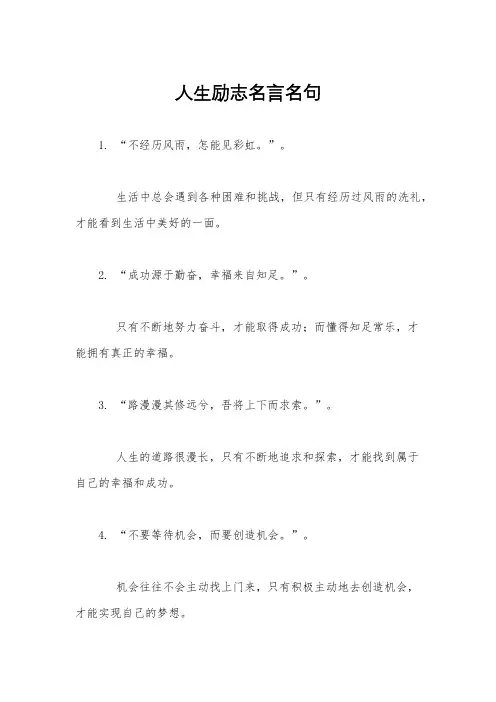 人生励志名言名句

1. “不经历风雨，怎能见彩虹。”。

生活中总会遇到各种困难和挑战，但只有经历过风雨的洗礼，才能看到生活中美好的一面。

2. “成功源于勤奋，幸福来自知足。”。

只有不断地努力奋斗，才能取得成功；而懂得知足常乐，才能拥有真正的幸福。

3. “路漫漫其修远兮，吾将上下而求索。”。

人生的道路很漫长，只有不断地追求和探索，才能找到属于自己的幸福和成功。

4. “不要等待机会，而要创造机会。”。

机会往往不会主动找上门来，只有积极主动地去创造机会，才能实现自己的梦想。